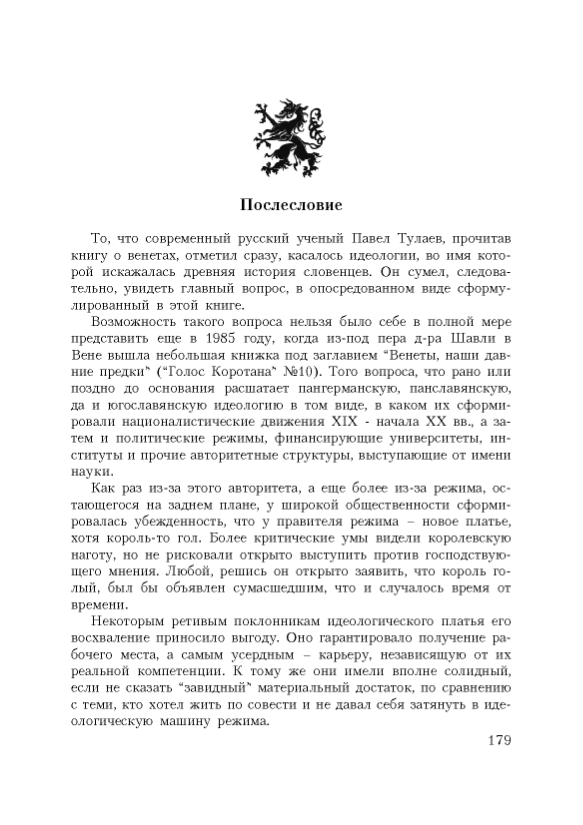 Послесловие

То, что современный русский ученый Павел Тулаев, прочитав книгу о венетах, отметил сразу, касалось идеологии, во имя которой искажалась древняя история словенцев. Он сумел, следовательно, увидеть главный вопрос, в опосредованном виде сформулированный в этой книге.

Возможность такого вопроса нельзя было себе в полной мере представить еще в 1985 году, когда из-под пера д-ра Шавли в Вене вышла небольшая книжка под заглавием "Венеты, наши давние предки" ("Голос Коротана" №10). Того вопроса, что рано или поздно до основания расшатает пангерманскую, панславянскую, да и югославянскую идеологию в том виде, в каком их сформировали националистические движения XIX - начала XX вв., а затем и политические режимы, финансирующие университеты, институты и прочие авторитетные структуры, выступающие от имени науки.

Как раз из-за этого авторитета, а еще более из-за режима, остающегося на заднем плане, у широкой общественности сформировалась убежденность, что у правителя режима – новое платье, хотя король-то гол. Более критические умы видели королевскую наготу, но не рисковали открыто выступить против господствующего мнения. Любой, решись он открыто заявить, что король голый, был бы объявлен сумасшедшим, что и случалось время от времени.

Некоторым ретивым поклонникам идеологического платья его восхваление приносило выгоду. Оно гарантировало получение рабочего места, а самым усердным – карьеру, независящую от их реальной компетенции. К тому же они имели вполне солидный, если не сказать "завидный" материальный достаток, по сравнению с теми, кто хотел жить по совести и не давал себя затянуть в идеологическую машину режима.

179